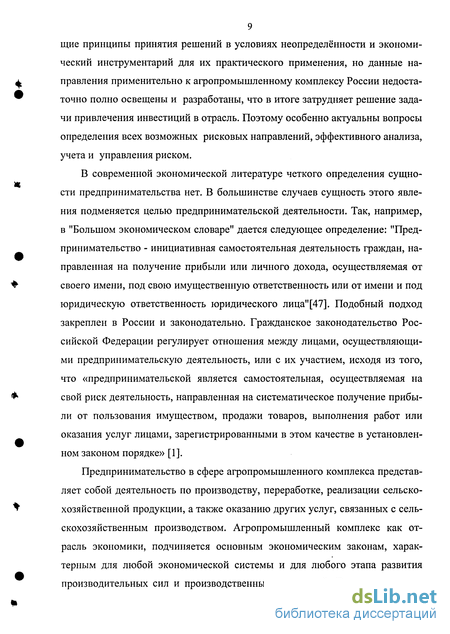 9

щие принципы принятия решений в условиях неопределённости и экономический инструментарий для их практического применения, но данные направления применительно к агропромышленному комплексу России недостаточно полно освещены и разработаны, что в итоге затрудняет решение задачи привлечения инвестиций в отрасль. Поэтому особенно актуальны вопросы определения всех возможных рисковых направлений, эффективного анализа, учета и управления риском.

В современной экономической литературе четкого определения сущности предпринимательства нет. В большинстве случаев сущность этого явления подменяется целью предпринимательской деятельности. Так, например, в "Большом экономическом словаре" дается следующее определение: "Предпринимательство - инициативная самостоятельная деятельность граждан, направленная на получение прибыли или личного дохода, осуществляемая от своего имени, под свою имущественную ответственность или от имени и под юридическую ответственность юридического лица"[47]. Подобный подход закреплен в России и законодательно. Гражданское законодательство Российской Федерации регулирует отношения между лицами, осуществляющими предпринимательскую деятельность, или с их участием, исходя из того, что «предпринимательской является самостоятельная, осуществляемая на свой риск деятельность, направленная на систематическое получение прибыли от пользования имуществом, продажи товаров, выполнения работ или оказания услуг лицами, зарегистрированными в этом качестве в установленном законом порядке» [1].

Предпринимательство в сфере агропромышленного комплекса представляет собой деятельность по производству, переработке, реализации сельскохозяйственной продукции, а также оказанию других услуг, связанных с сельскохозяйственным производством. Агропромышленный комплекс как отрасль экономики, подчиняется основным экономическим законам, характерным для любой экономической системы и для любого этапа развития производительных сил и производственны

dsLib.net
библиотека диссертаций